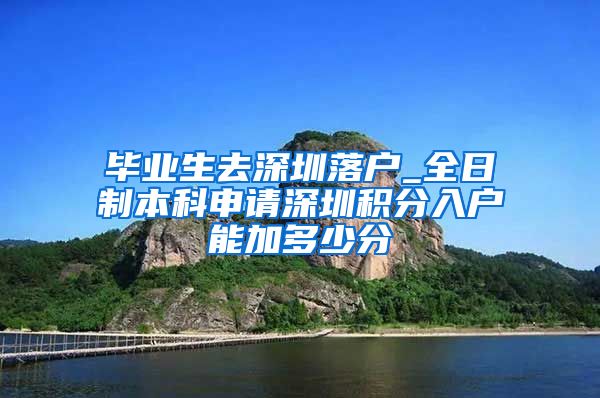 毕业生去深圳落户_全日制本科申请深圳积分入户能加多少分